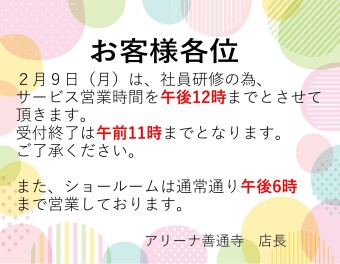 お客様各位

２月９日（月）は、社員研修の為、サービス営業時間を午後12時までとさせて頂きます。
受付終了は午前11時までとなります。
ご了承ください。

また、ショールームは通常通り午後6時まで営業しております。

アリーナ善通寺　店長